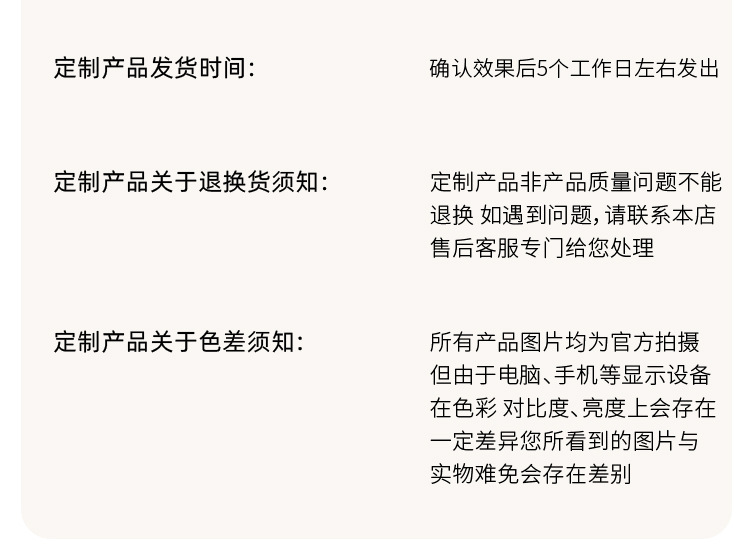 定制产品发货时间:

确认效果后5个工作日左右发出

定制产品关于退换货须知:

定制产品非产品质量问题不能退换 如遇到问题,请联系本店售后客服专门给您处理

定制产品关于色差须知:

所有产品图片均为官方拍摄但由于电脑、手机等显示设备在色彩 对比度、亮度上会存在一定差异您所看到的图片与实物难免会存在差别